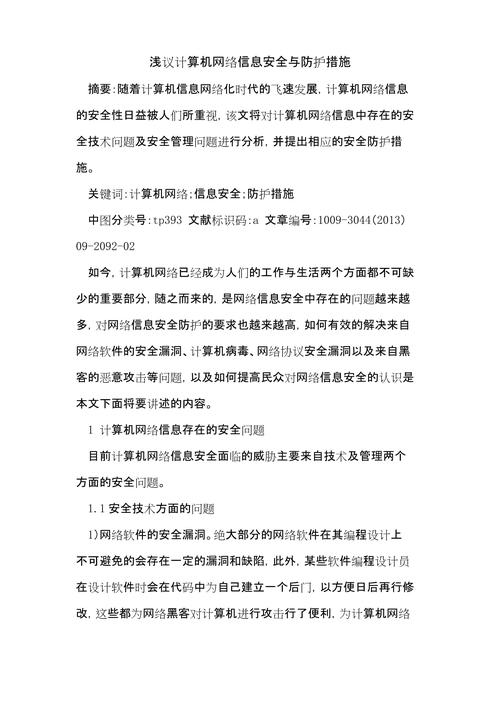 浅议计算机网络信息安全与防护措施

摘要:随着计算机信息网络化时代的飞速发展,计算机网络信息的安全性日益被人们所重视,该文将对计算机网络信息中存在的安全技术问题及安全管理问题进行分析,并提出相应的安全防护措施。

关键词:计算机网络;信息安全;防护措施

中图分类号:tp393 文献标识码:a 文章编号:1009-3044(2013)09-2092-02

如今,计算机网络已经成为人们的工作与生活两个方面都不可缺少的重要部分,随之而来的,是网络信息安全中存在的问题越来越多,对网络信息安全防护的要求也越来越高,如何有效的解决来自网络软件的安全漏洞、计算机病毒、网络协议安全漏洞以及来自黑客的恶意攻击等问题,以及如何提高民众对网络信息安全的认识是本文下面将要讲述的内容。

1 计算机网络信息存在的安全问题

目前计算机网络信息安全面临的威胁主要来自技术及管理两个方面的安全问题。

1.1 安全技术方面的问题

1)网络软件的安全漏洞。绝大部分的网络软件在其编程设计上不可避免的会存在一定的漏洞和缺陷,此外,某些软件编程设计员在设计软件时会在代码中为自己建立一个后门,以方便日后再行修改,这些都为网络黑客对计算机进行攻击行了便利,为计算机网络